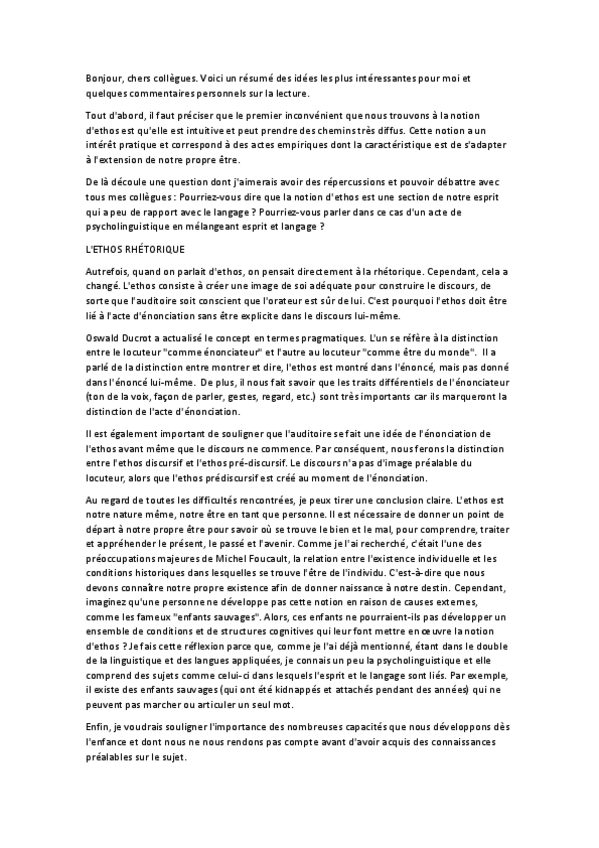 Bonjour, chers collègues. Voici un résumé des idées les plus intéressantes pour moi et quelques commentaires personnels sur la lecture.

Tout d'abord, il faut préciser que le premier inconvénient que nous trouvons à la notion d'ethos est qu'elle est intuitive et peut prendre des chemins très diffus. Cette notion a un intérêt pratique et correspond à des actes empiriques dont la caractéristique est de s'adapter à l'extension de notre propre être.

De là découle une question dont j'aimerais avoir des répercussions et pouvoir débattre avec tous mes collègues : Pourriez-vous dire que la notion d'ethos est une section de notre esprit qui a peu de rapport avec le langage ? Pourriez-vous parler dans ce cas d'un acte de psycholinguistique en mélangeant esprit et langage ?

L'ETHOS RHÉTORIQUE

Autrefois, quand on parlait d'ethos, on pensait directement à la rhétorique. Cependant, cela a changé. L'ethos consiste à créer une image de soi adéquate pour construire le discours, de sorte que l'auditoire soit conscient que l'orateur est sûr de lui. C'est pourquoi l'ethos doit être lié à l'acte d'énonciation sans être explicite dans le discours lui-même.

Oswald Ducrot a actualisé le concept en termes pragmatiques. L'un se réfère à la distinction entre le locuteur "comme énonciateur" et l'autre au locuteur "comme être du monde". Il a parlé de la distinction entre montrer et dire, l'ethos est montré dans l'énoncé, mais pas donné dans l'énoncé lui-même. De plus, il nous fait savoir que les traits différentiels de l'énonciateur (ton de la voix, façon de parler, gestes, regard, etc.) sont très importants car ils marqueront la distinction de l'acte d'énonciation.

Il est également important de souligner que l'auditoire se fait une idée de l'énonciation de l'ethos avant même que le discours ne commence. Par conséquent, nous ferons la distinction entre l'ethos discursif et l'ethos pré-discursif. Le discours n'a pas d'image préalable du locuteur, alors que l'ethos prédiscursif est créé au moment de l'énonciation.

Au regard de toutes les difficultés rencontrées, je peux tirer une conclusion claire. L'ethos est notre nature même, notre être en tant que personne. Il est nécessaire de donner un point de départ à notre propre être pour savoir où se trouve le bien et le mal, pour comprendre, traiter et appréhender le présent, le passé et l'avenir. Comme je l'ai recherché, c'était l'une des préoccupations majeures de Michel Foucault, la relation entre l'existence individuelle et les conditions historiques dans lesquelles se trouve l'être de l'individu. C'est-à-dire que nous devons connaître notre propre existence afin de donner naissance à notre destin. Cependant, imaginez qu'une personne ne développe pas cette notion en raison de causes externes, comme les fameux "enfants sauvages". Alors, ces enfants ne pourraient-ils pas développer un ensemble de conditions et de structures cognitives qui leur font mettre en œuvre la notion d'ethos ? Je fais cette réflexion parce que, comme je l'ai déjà mentionné, étant dans le double de la linguistique et des langues appliquées, je connais un peu la psycholinguistique et elle comprend des sujets comme celui-ci dans lesquels l'esprit et le langage sont liés. Par exemple, il existe des enfants sauvages (qui ont été kidnappés et attachés pendant des années) qui ne peuvent pas marcher ou articuler un seul mot.

Enfin, je voudrais souligner l'importance des nombreuses capacités que nous développons dès l'enfance et dont nous ne nous rendons pas compte avant d'avoir acquis des connaissances préalables sur le sujet.